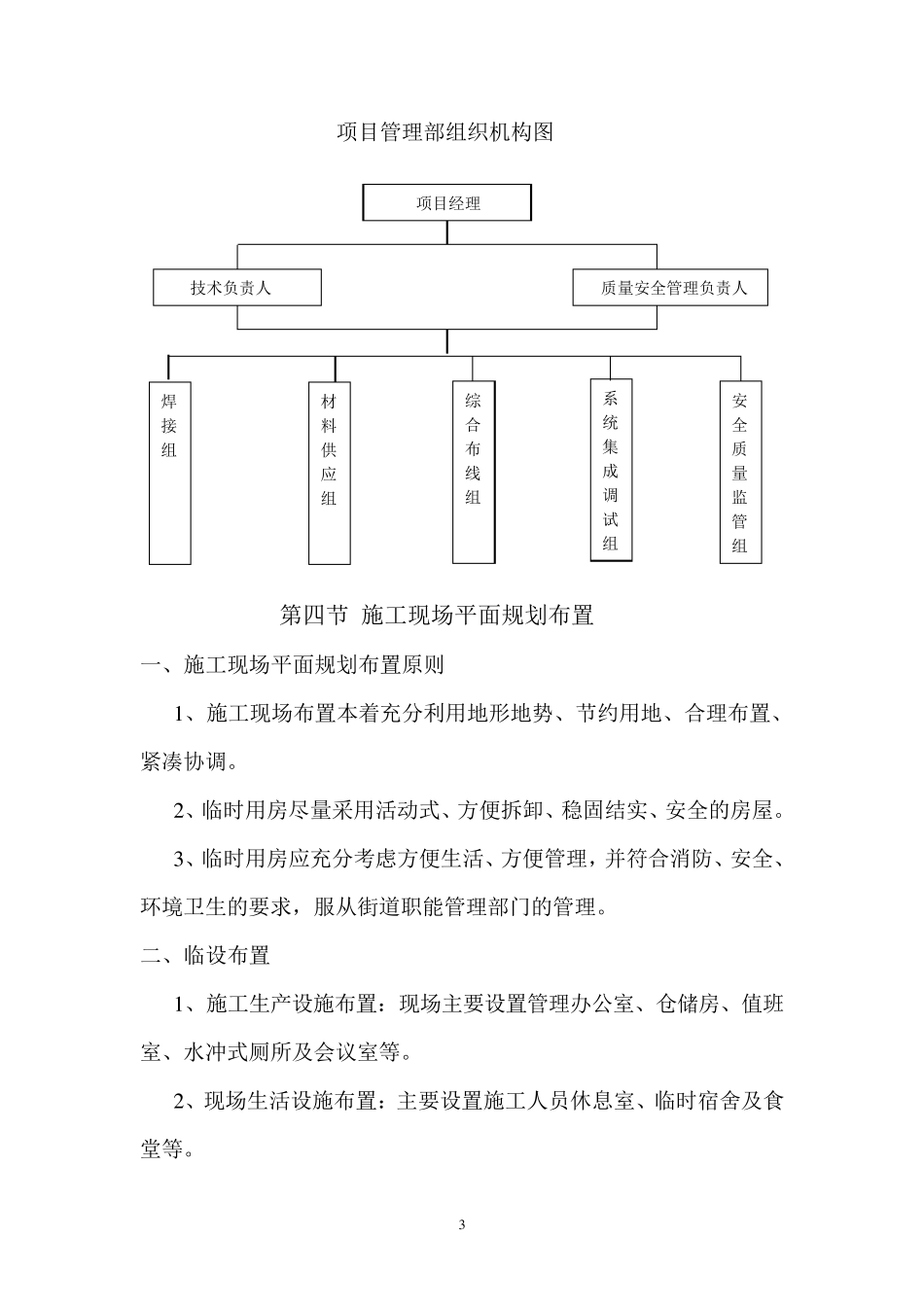 项目管理部组织机构图

项目经理

技术负责人

质量安全管理负责人

焊接组

材料供应组

综合布线组

系统集成调试组

安全质量监管组

第四节 施工现场平面规划布置

一、施工现场平面规划布置原则

1、施工现场布置本着充分利用地形地势、节约用地、合理布置、紧凑协调。

2、临时用房尽量采用活动式、方便拆卸、稳固结实、安全的房屋。

3、临时用房应充分考虑方便生活、方便管理，并符合消防、安全、环境卫生的要求，服从街道职能管理部门的管理。

二、临设布置

1、施工生产设施布置：现场主要设置管理办公室、仓储房、值班室、水冲式厕所及会议室等。

2、现场生活设施布置：主要设置施工人员休息室、临时宿舍及食堂等。

3